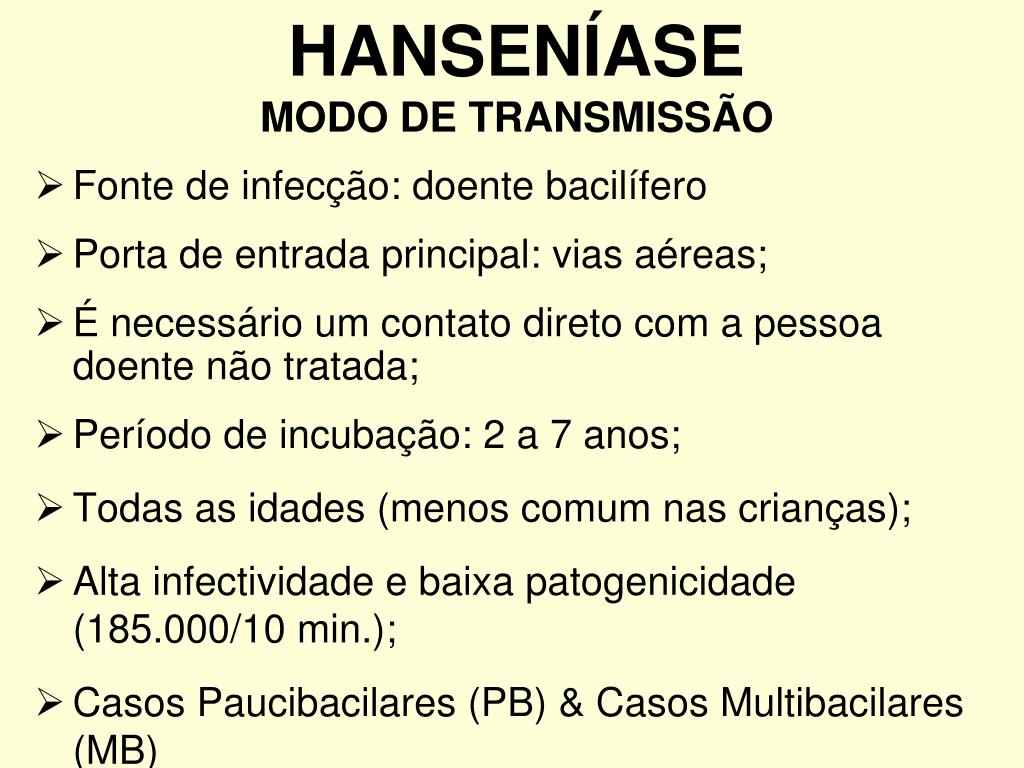 HANSENÍASE
MODO DE TRANSMISSÃO

➢ Fonte de infecção: doente bacilífero

➢ Porta de entrada principal: vias aéreas;

➢ É necessário um contato direto com a pessoa doente não tratada;

➢ Período de incubação: 2 a 7 anos;

➢ Todas as idades (menos comum nas crianças);

➢ Alta infectividade e baixa patogenicidade (185.000/10 min.);

➢ Casos Paucibacilares (PB) & Casos Multibacilares (MB)